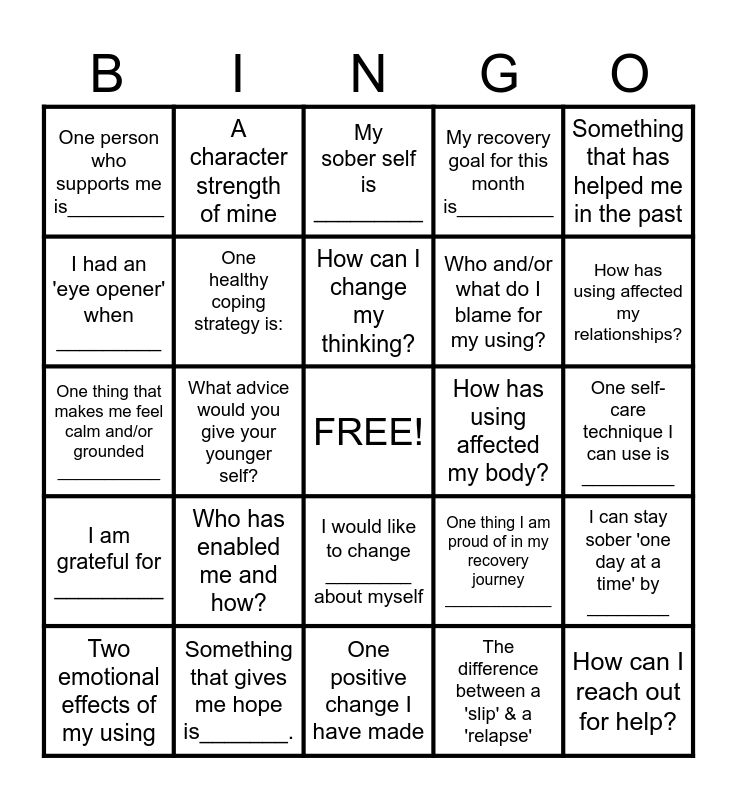 | B | I | N | G | O |
|---|---|---|---|---|
| One person who supports me is____ | A character strength of mine | My sober self is ____ | My recovery goal for this month is____ | Something that has helped me in the past |
| I had an 'eye opener' when ____ | One healthy coping strategy is: | How can I change my thinking? | Who and/or what do I blame for my using? | How has using affected my relationships? |
| One thing that makes me feel calm and/or grounded ____ | What advice would you give your younger self? | FREE! | How has using affected my body? | One self-care technique I can use is ____ |
| I am grateful for ____ | Who has enabled me and how? | I would like to change ____ about myself | One thing I am proud of in my recovery journey ____ | I can stay sober 'one day at a time' by ____ |
| Two emotional effects of my using | Something that gives me hope is____. | One positive change I have made | The difference between a 'slip' & a 'relapse' | How can I reach out for help? |